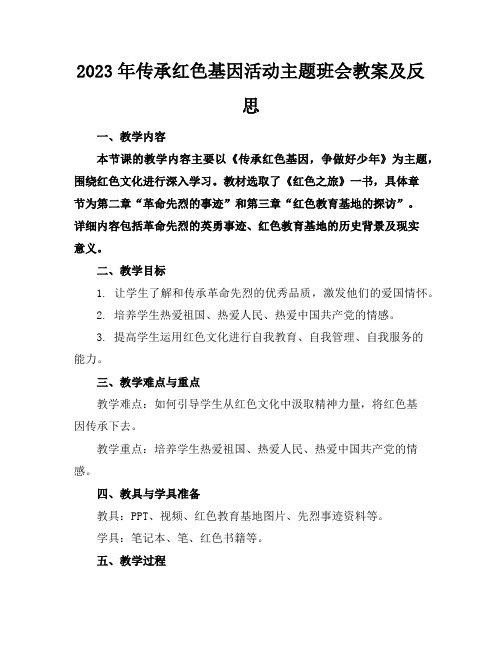 2023年传承红色基因活动主题班会教案及反思

一、教学内容

本节课的教学内容主要以《传承红色基因，争做好少年》为主题，围绕红色文化进行深入学习。教材选取了《红色之旅》一书，具体章节为第二章“革命先烈的事迹”和第三章“红色教育基地的探访”。详细内容包括革命先烈的英勇事迹、红色教育基地的历史背景及现实意义。

二、教学目标

1. 让学生了解和传承革命先烈的优秀品质，激发他们的爱国情怀。

2. 培养学生热爱祖国、热爱人民、热爱中国共产党的情感。

3. 提高学生运用红色文化进行自我教育、自我管理、自我服务的能力。

三、教学难点与重点

教学难点：如何引导学生从红色文化中汲取精神力量，将红色基因传承下去。

教学重点：培养学生热爱祖国、热爱人民、热爱中国共产党的情感。

四、教具与学具准备

教具：PPT、视频、红色教育基地图片、先烈事迹资料等。

学具：笔记本、笔、红色书籍等。

五、教学过程